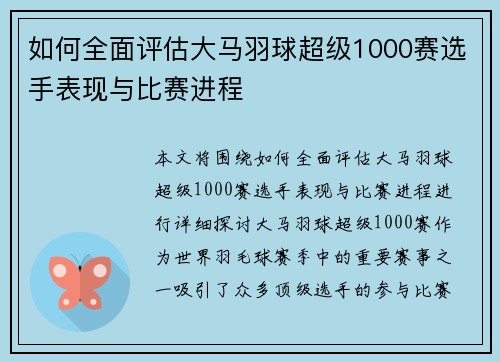 如何全面评估大马羽球超级1000赛选手表现与比赛进程

本文将围绕如何全面评估大马羽球超级1000赛选手表现与比赛进程进行详细探讨大马羽球超级1000赛作为世界羽毛球赛季中的重要赛事之一吸引了众多顶级选手的参与比赛